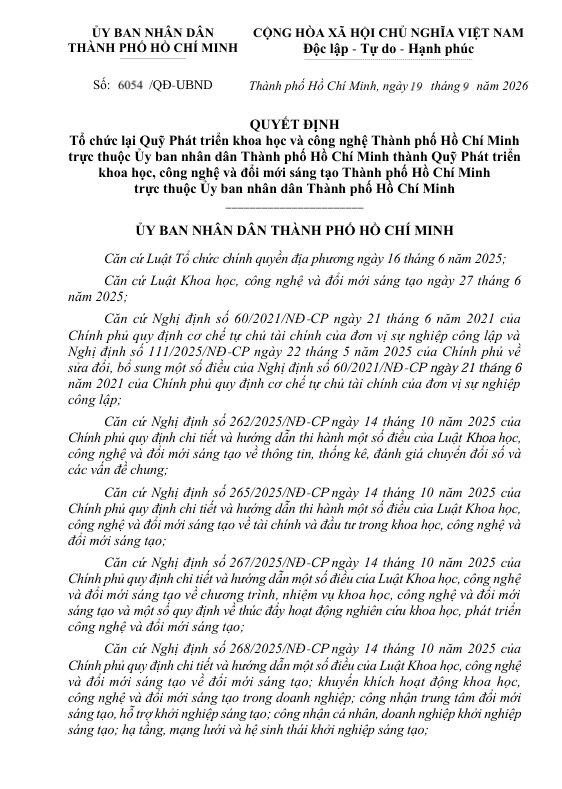 ỦY BAN NHÂN DÂN
THÀNH PHỐ HỒ CHÍ MINH

CỘNG HÒA XÃ HỘI CHỦ NGHĨA VIỆT NAM
Độc lập - Tự do - Hạnh phúc

Số: 6054 /QĐ-UBND

Thành phố Hồ Chí Minh, ngày 19 tháng 9 năm 2026

QUYẾT ĐỊNH
Tổ chức lại Quỹ Phát triển khoa học và công nghệ Thành phố Hồ Chí Minh trực thuộc Ủy ban nhân dân Thành phố Hồ Chí Minh thành Quỹ Phát triển khoa học, công nghệ và đổi mới sáng tạo Thành phố Hồ Chí Minh trực thuộc Ủy ban nhân dân Thành phố Hồ Chí Minh

ỦY BAN NHÂN DÂN THÀNH PHỐ HỒ CHÍ MINH

Căn cứ Luật Tổ chức chính quyền địa phương ngày 16 tháng 6 năm 2025;

Căn cứ Luật Khoa học, công nghệ và đổi mới sáng tạo ngày 27 tháng 6 năm 2025;

Căn cứ Nghị định số 60/2021/NĐ-CP ngày 21 tháng 6 năm 2021 của Chính phủ quy định cơ chế tự chủ tài chính của đơn vị sự nghiệp công lập và Nghị định số 111/2025/NĐ-CP ngày 22 tháng 5 năm 2025 của Chính phủ về sửa đổi, bổ sung một số điều của Nghị định số 60/2021/NĐ-CP ngày 21 tháng 6 năm 2021 của Chính phủ quy định cơ chế tự chủ tài chính của đơn vị sự nghiệp công lập;

Căn cứ Nghị định số 262/2025/NĐ-CP ngày 14 tháng 10 năm 2025 của Chính phủ quy định chi tiết và hướng dẫn thi hành một số điều của Luật Khoa học, công nghệ và đổi mới sáng tạo về thông tin, thống kê, đánh giá chuyển đổi số và các vấn đề chung;

Căn cứ Nghị định số 265/2025/NĐ-CP ngày 14 tháng 10 năm 2025 của Chính phủ quy định chi tiết và hướng dẫn thi hành một số điều của Luật Khoa học, công nghệ và đổi mới sáng tạo về tài chính và đầu tư trong khoa học, công nghệ và đổi mới sáng tạo;

Căn cứ Nghị định số 267/2025/NĐ-CP ngày 14 tháng 10 năm 2025 của Chính phủ quy định chi tiết và hướng dẫn một số điều của Luật Khoa học, công nghệ và đổi mới sáng tạo về chương trình, nhiệm vụ khoa học, công nghệ và đổi mới sáng tạo và một số quy định về thúc đẩy hoạt động nghiên cứu khoa học, phát triển công nghệ và đổi mới sáng tạo;

Căn cứ Nghị định số 268/2025/NĐ-CP ngày 14 tháng 10 năm 2025 của Chính phủ quy định chi tiết và hướng dẫn một số điều của Luật Khoa học, công nghệ và đổi mới sáng tạo về đổi mới sáng tạo; khuyến khích hoạt động khoa học, công nghệ và đổi mới sáng tạo trong doanh nghiệp; công nhận trung tâm đổi mới sáng tạo, hỗ trợ khởi nghiệp sáng tạo; công nhận cá nhân, doanh nghiệp khởi nghiệp sáng tạo; hạ tầng, mạng lưới và hệ sinh thái khởi nghiệp sáng tạo;